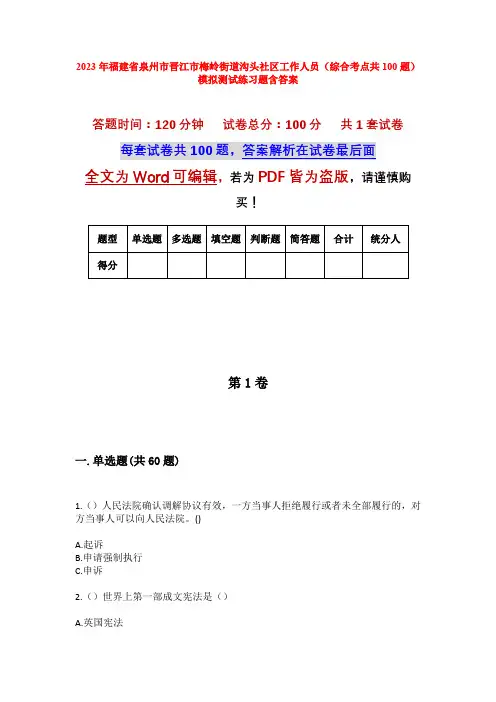 2023年福建省泉州市晋江市梅岭街道沟头社区工作人员（综合考点共100题）模拟测试练习题含答案

答题时间：120分钟　试卷总分：100分　共1套试卷

每套试卷共100题，答案解析在试卷最后面

全文为Word可编辑，若为PDF皆为盗版，请谨慎购买！

| 题型 | 单选题 | 多选题 | 填空题 | 判断题 | 简答题 | 合计 | 统分人 |
|---|---|---|---|---|---|---|---|
| 得分 | | | | | | | |

第1卷

一. 单选题(共60题)

1.（）人民法院确认调解协议有效，一方当事人拒绝履行或者未全部履行的，对方当事人可以向人民法院。()

A.起诉
B.申请强制执行
C.申诉

2.（）世界上第一部成文宪法是（）

A.英国宪法